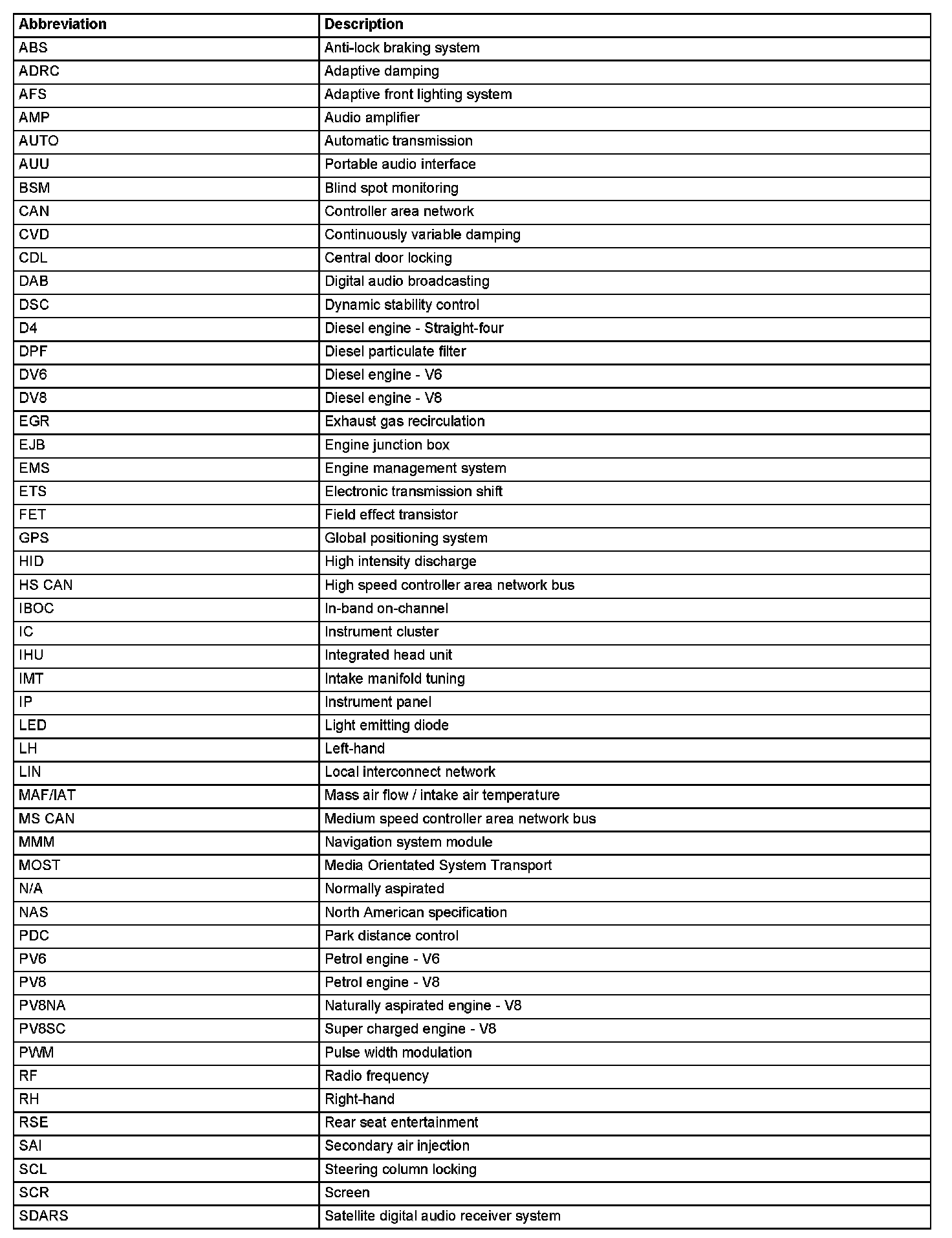 | Abbreviation | Description |
|---|---|
| ABS | Anti-lock braking system |
| ADRC | Adaptive damping |
| AFS | Adaptive front lighting system |
| AMP | Audio amplifier |
| AUTO | Automatic transmission |
| AUU | Portable audio interface |
| BSM | Blind spot monitoring |
| CAN | Controller area network |
| CVD | Continuously variable damping |
| CDL | Central door locking |
| DAB | Digital audio broadcasting |
| DSC | Dynamic stability control |
| D4 | Diesel engine - Straight-four |
| DPF | Diesel particulate filter |
| DV6 | Diesel engine - V6 |
| DV8 | Diesel engine - V8 |
| EGR | Exhaust gas recirculation |
| EJB | Engine junction box |
| EMS | Engine management system |
| ETS | Electronic transmission shift |
| FET | Field effect transistor |
| GPS | Global positioning system |
| HID | High intensity discharge |
| HS CAN | High speed controller area network bus |
| IBOC | In-band on-channel |
| IC | Instrument cluster |
| IHU | Integrated head unit |
| IMT | Intake manifold tuning |
| IP | Instrument panel |
| LED | Light emitting diode |
| LH | Left-hand |
| LIN | Local interconnect network |
| MAF/IAT | Mass air flow / intake air temperature |
| MS CAN | Medium speed controller area network bus |
| MMM | Navigation system module |
| MOST | Media Orientated System Transport |
| N/A | Normally aspirated |
| NAS | North American specification |
| PDC | Park distance control |
| PV6 | Petrol engine - V6 |
| PV8 | Petrol engine - V8 |
| PV8NA | Naturally aspirated engine - V8 |
| PV8SC | Super charged engine - V8 |
| PWM | Pulse width modulation |
| RF | Radio frequency |
| RH | Right-hand |
| RSE | Rear seat entertainment |
| SAI | Secondary air injection |
| SCL | Steering column locking |
| SCR | Screen |
| SDARS | Satellite digital audio receiver system |